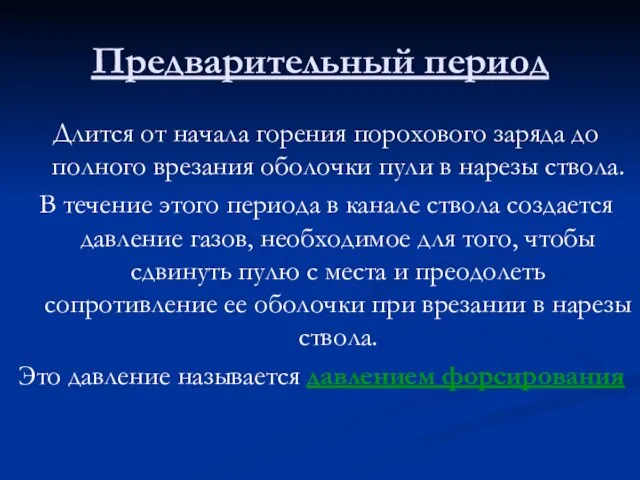 Предварительный период

Длится от начала горения порохового заряда до полного врезания оболочки пули в нарезы ствола.

В течение этого периода в канале ствола создается давление газов, необходимое для того, чтобы сдвинуть пулю с места и преодолеть сопротивление ее оболочки при врезании в нарезы ствола.

Это давление называется давлением форсирования